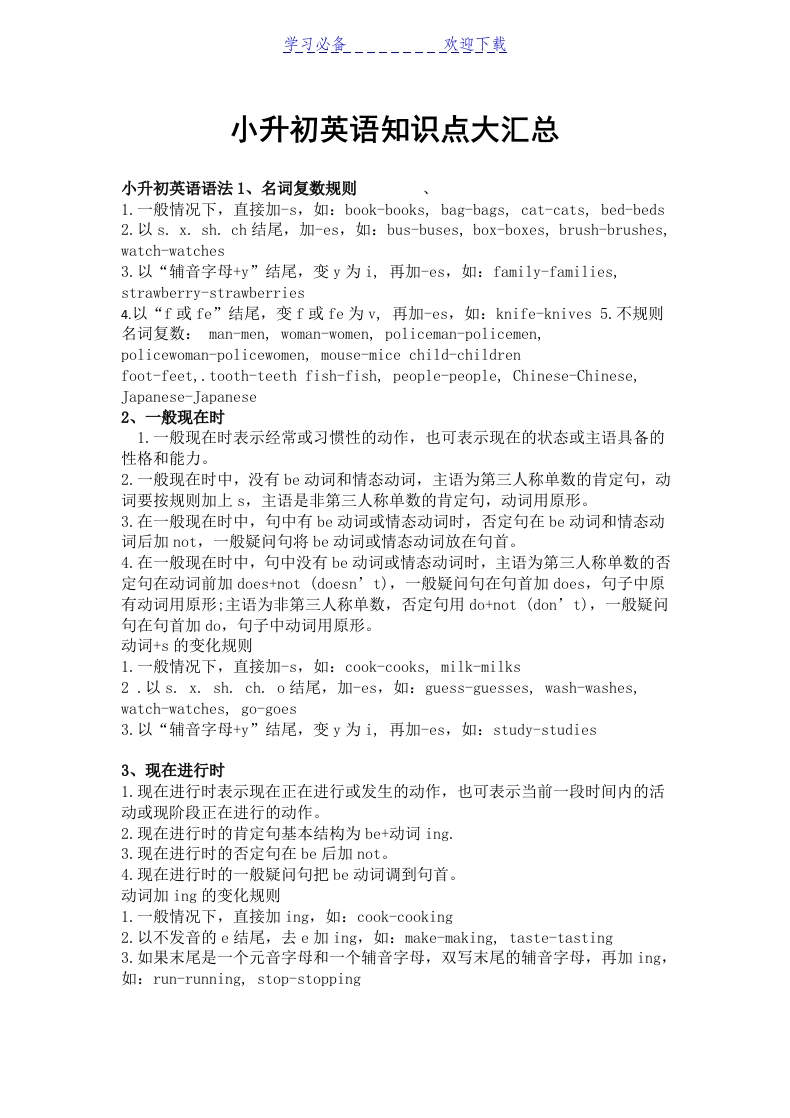 学习必备 _ _ _ _ _ _ _ _ 欢迎下载

小升初英语知识点大汇总

小升初英语语法 1、名词复数规则 、
1.一般情况下，直接加-s，如：book-books, bag-bags, cat-cats, bed-beds
2.以 s. x. sh. ch 结尾，加-es，如：bus-buses, box-boxes, brush-brushes, watch-watches
3.以“辅音字母+y”结尾，变 y 为 i, 再加-es，如：family-families, strawberry-strawberries
4.以“f 或 fe”结尾，变 f 或 fe 为 v, 再加-es，如：knife-knives 5.不规则名词复数： man-men, woman-women, policeman-policemen, policewoman-policewomen, mouse-mice child-children foot-feet,.tooth-teeth fish-fish, people-people, Chinese-Chinese, Japanese-Japanese
2、一般现在时
1.一般现在时表示经常或习惯性的动作，也可表示现在的状态或主语具备的性格和能力。
2.一般现在时中，没有 be 动词和情态动词，主语为第三人称单数的肯定句，动词要按规则加上 s，主语是非第三人称单数的肯定句，动词用原形。
3.在一般现在时中，句中有 be 动词或情态动词时，否定句在 be 动词和情态动词后加 not，一般疑问句将 be 动词或情态动词放在句首。
4.在一般现在时中，句中没有 be 动词或情态动词时，主语为第三人称单数的否定句在动词前加 does+not (doesn’t)，一般疑问句在句首加 does，句子中原有动词用原形;主语为非第三人称单数，否定句用 do+not (don’t)，一般疑问句在句首加 do，句子中动词用原形。
动词+s 的变化规则
1.一般情况下，直接加-s，如：cook-cooks, milk-milks
2 .以 s. x. sh. ch. o 结尾，加-es，如：guess-guesses, wash-washes, watch-watches, go-goes
3.以“辅音字母+y”结尾，变 y 为 i, 再加-es，如：study-studies

3、现在进行时
1.现在进行时表示现在正在进行或发生的动作，也可表示当前一段时间内的活动或现阶段正在进行的动作。
2.现在进行时的肯定句基本结构为 be+动词 ing.
3.现在进行时的否定句在 be 后加 not。
4.现在进行时的一般疑问句把 be 动词调到句首。
动词加 ing 的变化规则
1.一般情况下，直接加 ing，如：cook-cooking
2.以不发音的 e 结尾，去 e 加 ing，如：make-making, taste-tasting
3.如果末尾是一个元音字母和一个辅音字母，双写末尾的辅音字母，再加 ing，如：run-running, stop-stopping